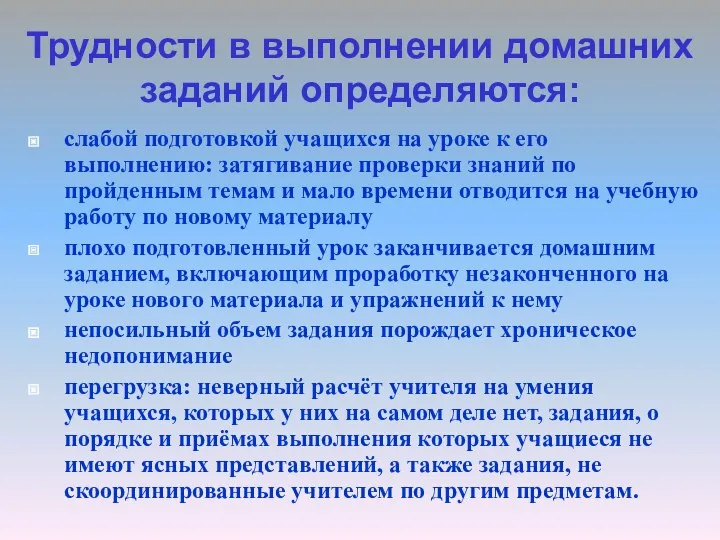 Трудности в выполнении домашних заданий определяются:

слабой подготовкой учащихся на уроке к его выполнению: затягивание проверки знаний по пройденным темам и мало времени отводится на учебную работу по новому материалу

плохо подготовленный урок заканчивается домашним заданием, включающим проработку незаконченного на уроке нового материала и упражнений к нему

непосильный объем задания порождает хроническое недопонимание

перегрузка: неверный расчёт учителя на умения учащихся, которых у них на самом деле нет, задания, о порядке и приёмах выполнения которых учащиеся не имеют ясных представлений, а также задания, не скоординированные учителем по другим предметам.